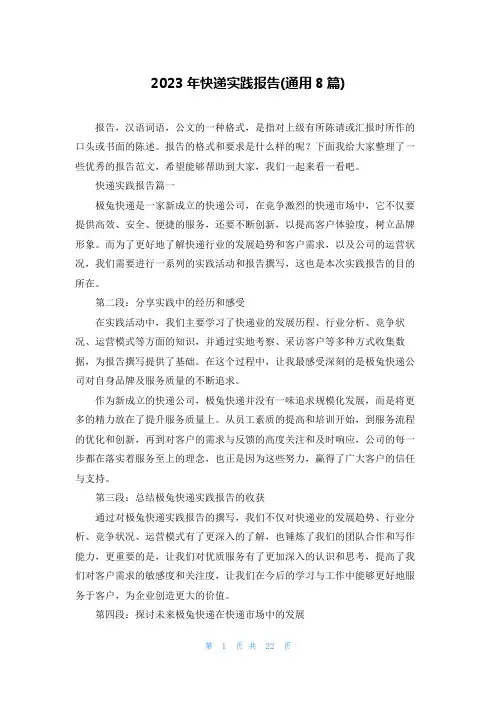 2023 年快递实践报告(通用 8 篇)

报告，汉语词语，公文的一种格式，是指对上级有所陈请或汇报时所作的口头或书面的陈述。报告的格式和要求是什么样的呢？下面我给大家整理了一些优秀的报告范文，希望能够帮助到大家，我们一起来看一看吧。

快递实践报告篇一

极兔快递是一家新成立的快递公司，在竞争激烈的快递市场中，它不仅要提供高效、安全、便捷的服务，还要不断创新，以提高客户体验度，树立品牌形象。而为了更好地了解快递行业的发展趋势和客户需求，以及公司的运营状况，我们需要进行一系列的实践活动和报告撰写，这也是本次实践报告的目的所在。

第二段：分享实践中的经历和感受

在实践活动中，我们主要学习了快递业的发展历程、行业分析、竞争状况、运营模式等方面的知识，并通过实地考察、采访客户等多种方式收集数据，为报告撰写提供了基础。在这个过程中，让我最感受深刻的是极兔快递公司对自身品牌及服务质量的不断追求。

作为新成立的快递公司，极兔快递并没有一味追求规模化发展，而是将更多的精力放在了提升服务质量上。从员工素质的提高和培训开始，到服务流程的优化和创新，再到对客户的需求与反馈的高度关注和及时响应，公司的每一步都在落实着服务至上的理念，也正是因为这些努力，赢得了广大客户的信任与支持。

第三段：总结极兔快递实践报告的收获

通过对极兔快递实践报告的撰写，我们不仅对快递业的发展趋势、行业分析、竞争状况、运营模式有了更深入的了解，也锤炼了我们的团队合作和写作能力，更重要的是，让我们对优质服务有了更加深入的认识和思考，提高了我们对客户需求的敏感度和关注度，让我们在今后的学习与工作中能够更好地服务于客户，为企业创造更大的价值。

第四段：探讨未来极兔快递在快递市场中的发展

第 1 页 共 22 页